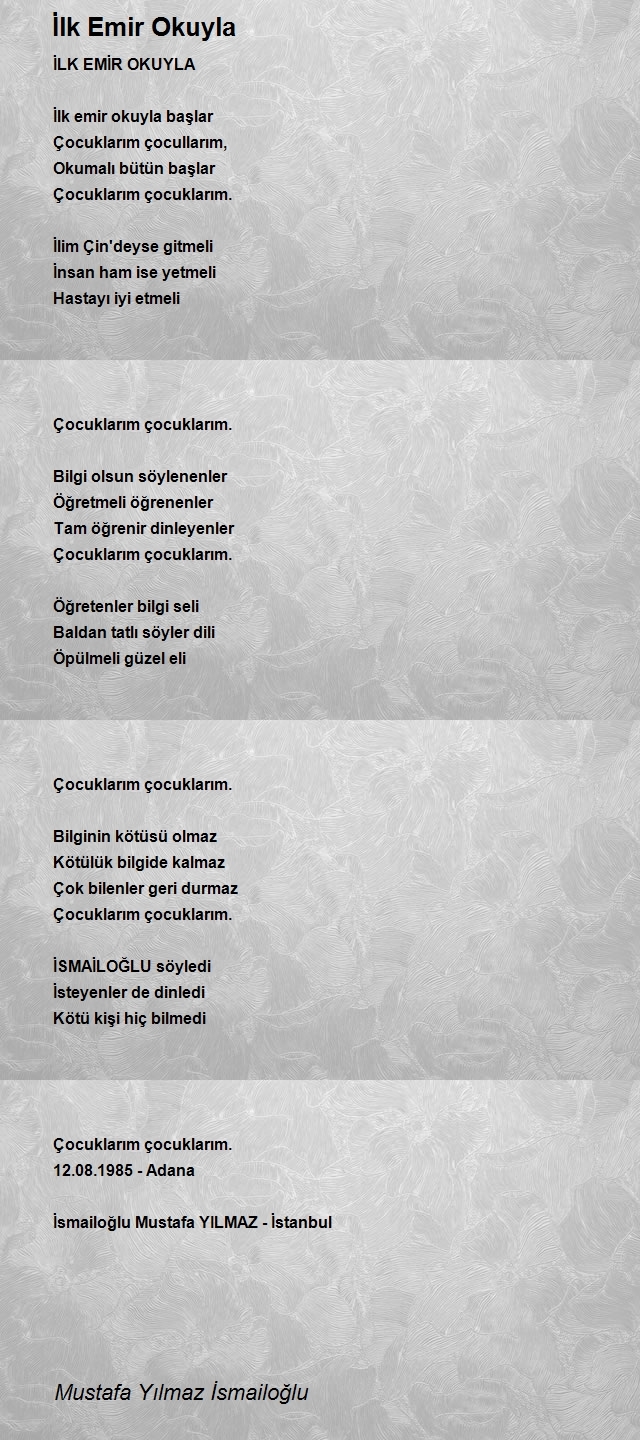 İlk Emir Okuyla

İLK EMİR OKUYLA

İlk emir okuyla başlar
Çocuklarım çocullarım,
Okumalı bütün başlar
Çocuklarım çocuklarım.

İlim Çin'deyse gitmeli
İnsan ham ise yetmeli
Hastayı iyi etmeli

Çocuklarım çocuklarım.

Bilgi olsun söylenenler
Öğretmeli öğrenenler
Tam öğrenir dinleyenler
Çocuklarım çocuklarım.

Öğretenler bilgi seli
Baldan tatlı söyler dili
Öpülmeli güzel eli

Çocuklarım çocuklarım.

Bilginin kötüsü olmaz
Kötülük bilgide kalmaz
Çok bilenler geri durmaz
Çocuklarım çocuklarım.

İSMAİLOĞLU söyledi
İsteyenler de dinledi
Kötü kişi hiç bilmedi

Çocuklarım çocuklarım.
12.08.1985 - Adana

İsmailoğlu Mustafa YILMAZ - İstanbul

Mustafa Yılmaz İsmailoğlu